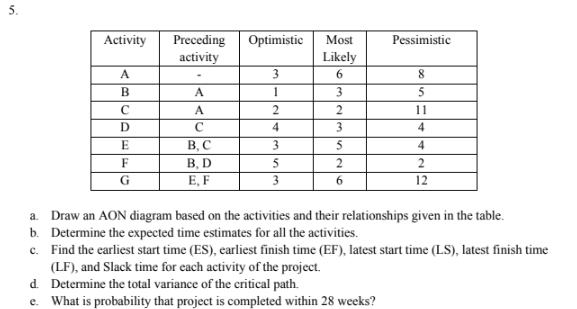 5.

| Activity | Preceding activity | Optimistic | Most Likely | Pessimistic |
|---|---|---|---|---|
| A | - | 3 | 6 | 8 |
| B | A | 1 | 3 | 5 |
| C | A | 2 | 2 | 11 |
| D | C | 4 | 3 | 4 |
| E | B, C | 3 | 5 | 4 |
| F | B, D | 5 | 2 | 2 |
| G | E, F | 3 | 6 | 12 |

a. Draw an AON diagram based on the activities and their relationships given in the table.
b. Determine the expected time estimates for all the activities.
c. Find the earliest start time (ES), earliest finish time (EF), latest start time (LS), latest finish time (LF), and Slack time for each activity of the project.
d. Determine the total variance of the critical path.
e. What is probability that project is completed within 28 weeks?